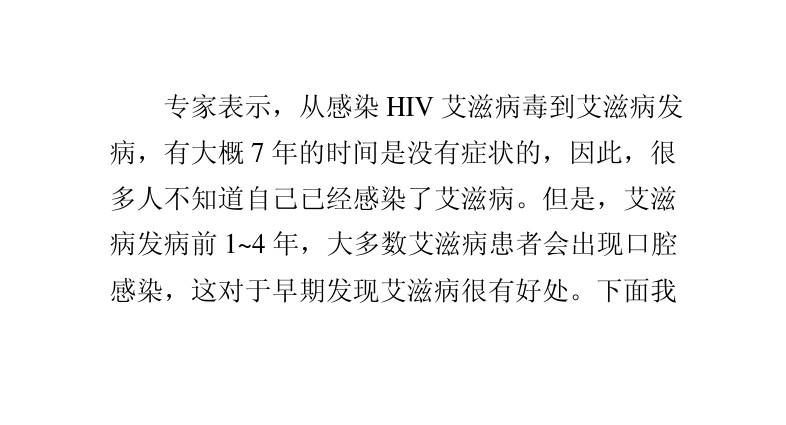 专家表示，从感染 HIV 艾滋病毒到艾滋病发病，有大概 7 年的时间是没有症状的，因此，很多人不知道自己已经感染了艾滋病。但是，艾滋病发病前 1~4 年，大多数艾滋病患者会出现口腔感染，这对于早期发现艾滋病很有好处。下面我